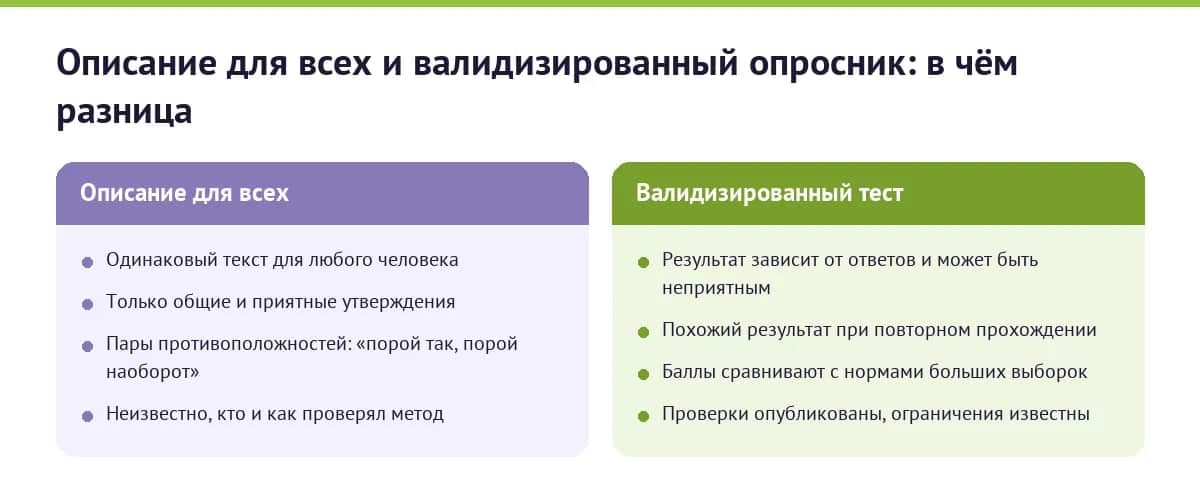 Описание для всех и валидизированный опросник: в чём разница

Описание для всех

- Одинаковый текст для любого человека
- Только общие и приятные утверждения
- Пары противоположностей: «порой так, порой наоборот»
- Неизвестно, кто и как проверял метод

Валидизированный тест

- Результат зависит от ответов и может быть неприятным
- Похожий результат при повторном прохождении
- Баллы сравнивают с нормами больших выборок
- Проверки опубликованы, ограничения известны